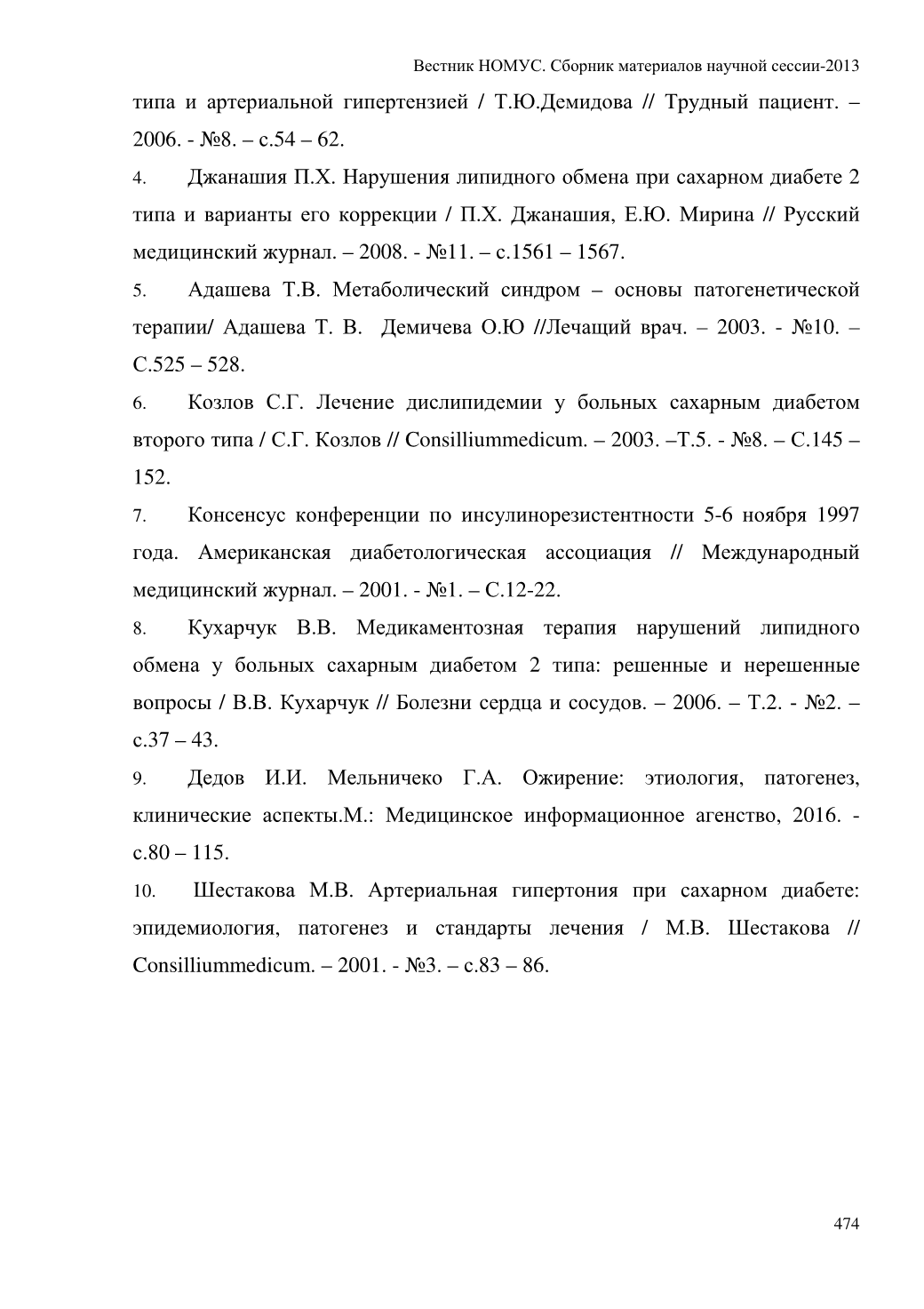 Вестник НОМУС. Сборник материалов научной сессии-2013

типа и артериальной гипертензией / Т.Ю.Демидова // Трудный пациент. – 2006. - №8. – с.54 – 62.

4. Джанашия П.Х. Нарушения липидного обмена при сахарном диабете 2 типа и варианты его коррекции / П.Х. Джанашия, Е.Ю. Мирина // Русский медицинский журнал. – 2008. - №11. – с.1561 – 1567.

5. Адашева Т.В. Метаболический синдром – основы патогенетической терапии/ Адашева Т. В. Демичева О.Ю //Лечащий врач. – 2003. - №10. – С.525 – 528.

6. Козлов С.Г. Лечение дислипидемии у больных сахарным диабетом второго типа / С.Г. Козлов // Consilliummedicum. – 2003. –Т.5. - №8. – С.145 – 152.

7. Консенсус конференции по инсулинорезистентности 5-6 ноября 1997 года. Американская диабетологическая ассоциация // Международный медицинский журнал. – 2001. - №1. – С.12-22.

8. Кухарчук В.В. Медикаментозная терапия нарушений липидного обмена у больных сахарным диабетом 2 типа: решенные и нерешенные вопросы / В.В. Кухарчук // Болезни сердца и сосудов. – 2006. – Т.2. - №2. – с.37 – 43.

9. Дедов И.И. Мельничеко Г.А. Ожирение: этиология, патогенез, клинические аспекты.М.: Медицинское информационное агенство, 2016. - с.80 – 115.

10. Шестакова М.В. Артериальная гипертония при сахарном диабете: эпидемиология, патогенез и стандарты лечения / М.В. Шестакова // Consilliummedicum. – 2001. - №3. – с.83 – 86.

474